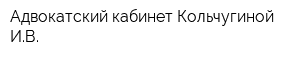 Адвокатский кабинет Кольчугиной И.В.